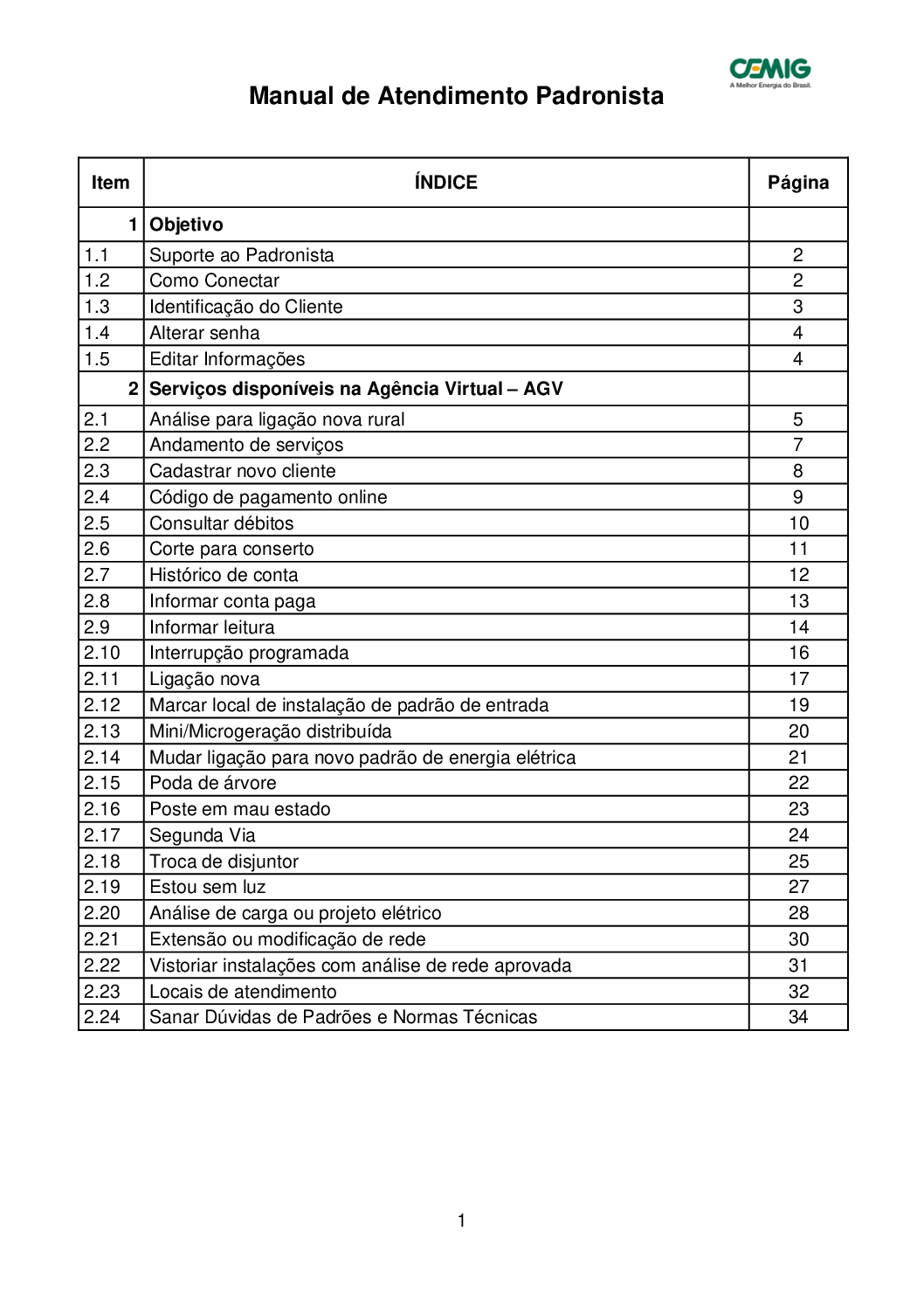 CEMIG
A Melhor Energia do Brasil.

Manual de Atendimento Padronista

| Item | ÍNDICE | Página |
|---|---|---|
| 1 | Objetivo | |
| 1.1 | Suporte ao Padronista | 2 |
| 1.2 | Como Conectar | 2 |
| 1.3 | Identificação do Cliente | 3 |
| 1.4 | Alterar senha | 4 |
| 1.5 | Editar Informações | 4 |
| 2 | Serviços disponíveis na Agência Virtual – AGV | |
| 2.1 | Análise para ligação nova rural | 5 |
| 2.2 | Andamento de serviços | 7 |
| 2.3 | Cadastrar novo cliente | 8 |
| 2.4 | Código de pagamento online | 9 |
| 2.5 | Consultar débitos | 10 |
| 2.6 | Corte para conserto | 11 |
| 2.7 | Histórico de conta | 12 |
| 2.8 | Informar conta paga | 13 |
| 2.9 | Informar leitura | 14 |
| 2.10 | Interrupção programada | 16 |
| 2.11 | Ligação nova | 17 |
| 2.12 | Marcar local de instalação de padrão de entrada | 19 |
| 2.13 | Mini/Microgeração distribuída | 20 |
| 2.14 | Mudar ligação para novo padrão de energia elétrica | 21 |
| 2.15 | Poda de árvore | 22 |
| 2.16 | Poste em mau estado | 23 |
| 2.17 | Segunda Via | 24 |
| 2.18 | Troca de disjuntor | 25 |
| 2.19 | Estou sem luz | 27 |
| 2.20 | Análise de carga ou projeto elétrico | 28 |
| 2.21 | Extensão ou modificação de rede | 30 |
| 2.22 | Vistoriar instalações com análise de rede aprovada | 31 |
| 2.23 | Locais de atendimento | 32 |
| 2.24 | Sanar Dúvidas de Padrões e Normas Técnicas | 34 |

1